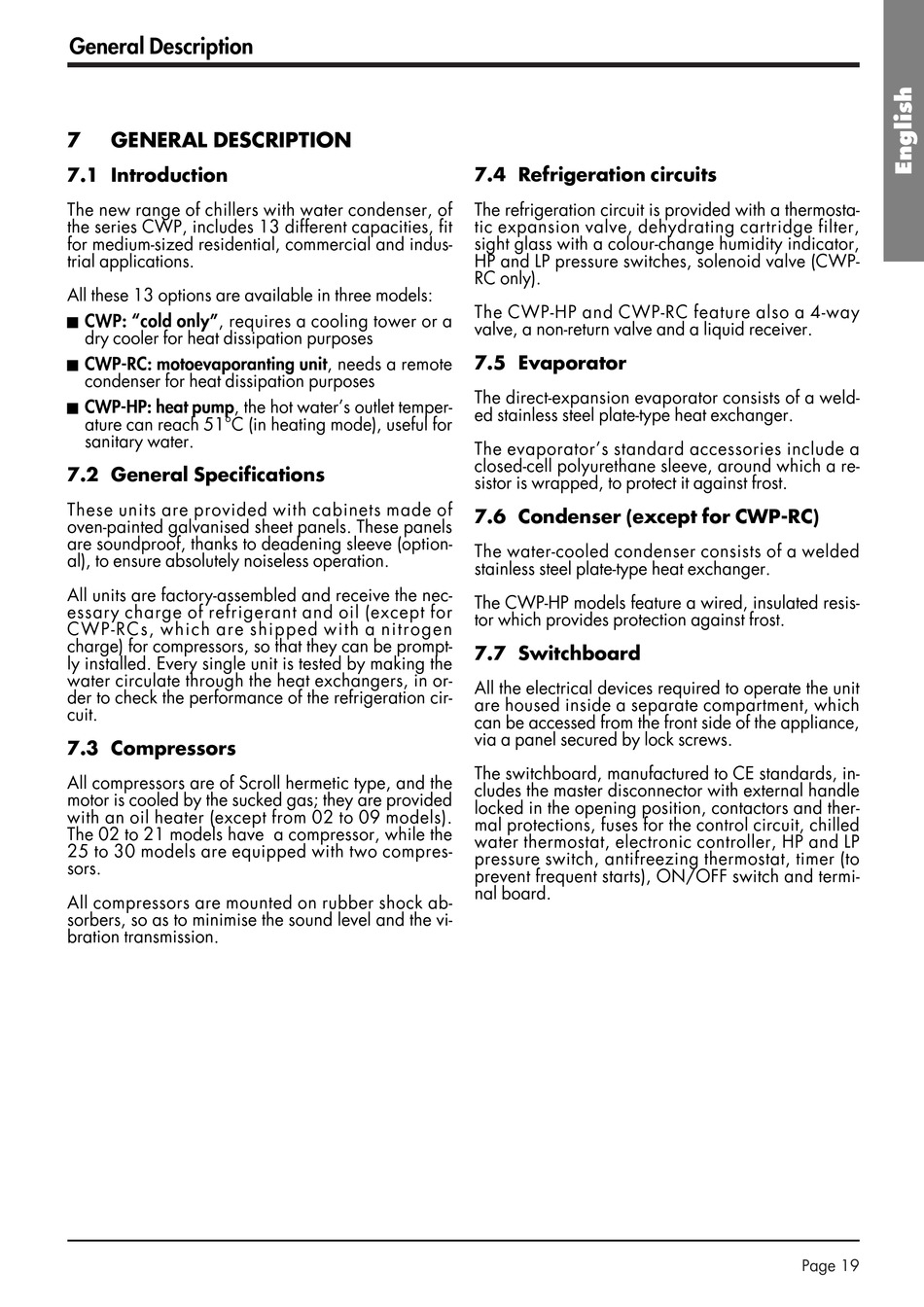 General Description

English

7 GENERAL DESCRIPTION

7.1 Introduction

The new range of chillers with water condenser, of the series CWP, includes 13 different capacities, fit for medium-sized residential, commercial and industrial applications.

All these 13 options are available in three models:

■ CWP: "cold only", requires a cooling tower or a dry cooler for heat dissipation purposes

■ CWP-RC: motoevaporanting unit, needs a remote condenser for heat dissipation purposes

■ CWP-HP: heat pump, the hot water's outlet temperature can reach 51°C (in heating mode), useful for sanitary water.

7.2 General Specifications

These units are provided with cabinets made of oven-painted galvanised sheet panels. These panels are soundproof, thanks to deadening sleeve (optional), to ensure absolutely noiseless operation.

All units are factory-assembled and receive the necessary charge of refrigerant and oil (except for CWP-RCs, which are shipped with a nitrogen charge) for compressors, so that they can be promptly installed. Every single unit is tested by making the water circulate through the heat exchangers, in order to check the performance of the refrigeration circuit.

7.3 Compressors

All compressors are of Scroll hermetic type, and the motor is cooled by the sucked gas; they are provided with an oil heater (except from 02 to 09 models). The 02 to 21 models have a compressor, while the 25 to 30 models are equipped with two compressors.

All compressors are mounted on rubber shock absorbers, so as to minimise the sound level and the vibration transmission.

7.4 Refrigeration circuits

The refrigeration circuit is provided with a thermostatic expansion valve, dehydrating cartridge filter, sight glass with a colour-change humidity indicator, HP and LP pressure switches, solenoid valve (CWP-RC only).

The CWP-HP and CWP-RC feature also a 4-way valve, a non-return valve and a liquid receiver.

7.5 Evaporator

The direct-expansion evaporator consists of a welded stainless steel plate-type heat exchanger.

The evaporator's standard accessories include a closed-cell polyurethane sleeve, around which a resistor is wrapped, to protect it against frost.

7.6 Condenser (except for CWP-RC)

The water-cooled condenser consists of a welded stainless steel plate-type heat exchanger.

The CWP-HP models feature a wired, insulated resistor which provides protection against frost.

7.7 Switchboard

All the electrical devices required to operate the unit are housed inside a separate compartment, which can be accessed from the front side of the appliance, via a panel secured by lock screws.

The switchboard, manufactured to CE standards, includes the master disconnector with external handle locked in the opening position, contactors and thermal protections, fuses for the control circuit, chilled water thermostat, electronic controller, HP and LP pressure switch, antifreezing thermostat, timer (to prevent frequent starts), ON/OFF switch and terminal board.

Page 19